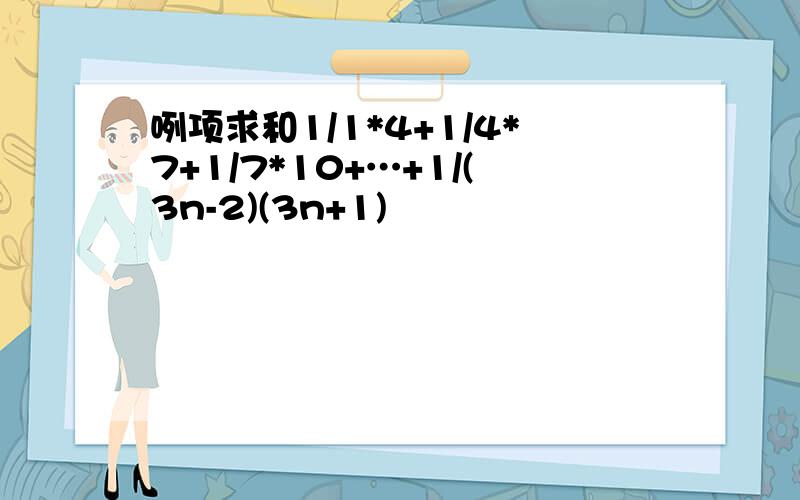 咧项求和1/1*4+1/4*7+1/7*10+…+1/(3n-2)(3n+1)